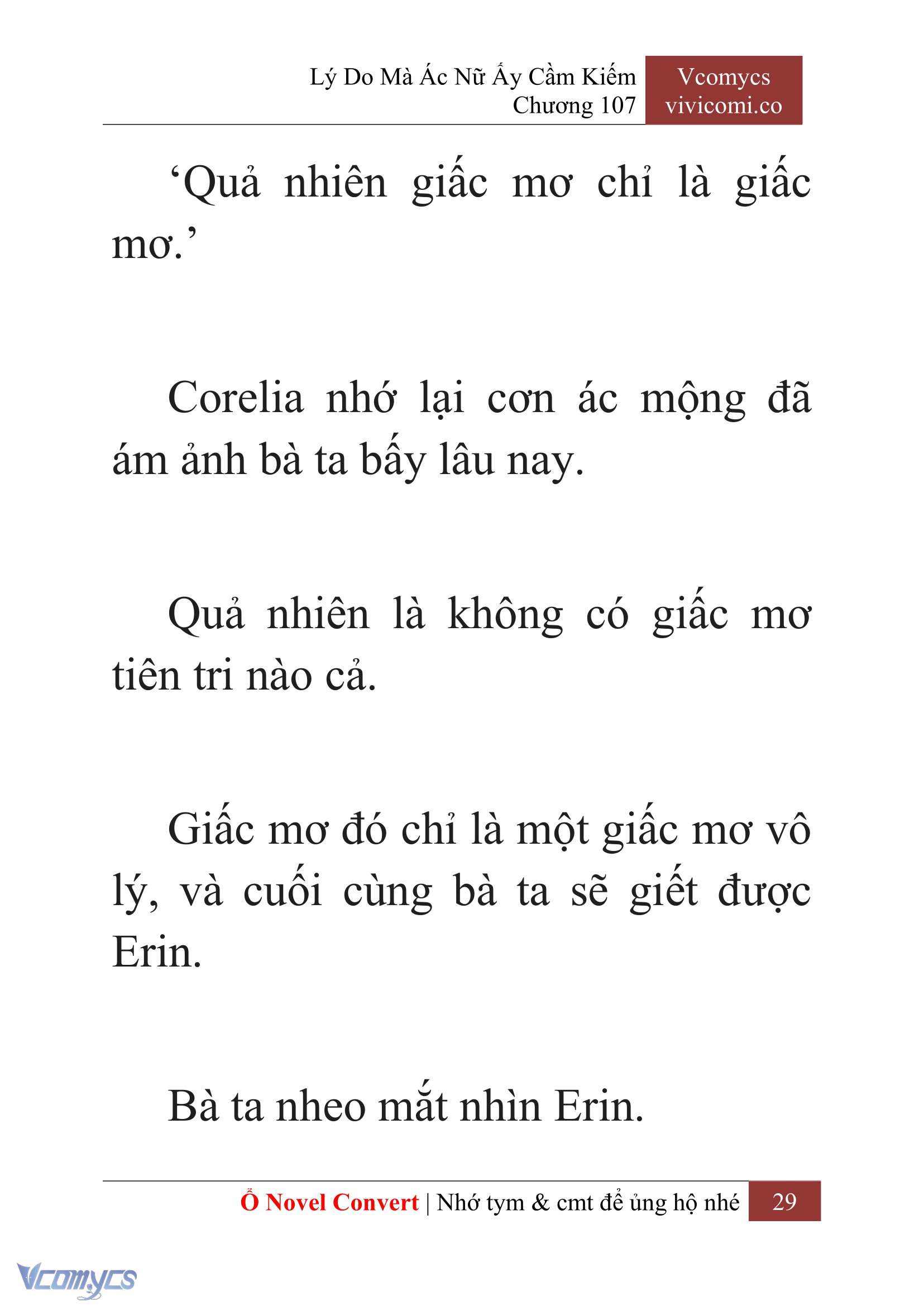 Lý Do Mà Ác Nữ Ấy Cầm Kiếm
Chương 107

Vcomycs
vivicomi.co

‘Quả nhiên giấc mơ chỉ là giấc mơ.’

Corelia nhớ lại cơn ác mộng đã ám ảnh bà ta bấy lâu nay.

Quả nhiên là không có giấc mơ tiên tri nào cả.

Giấc mơ đó chỉ là một giấc mơ vô lý, và cuối cùng bà ta sẽ giết được Erin.

Bà ta nheo mắt nhìn Erin.

Ổ Novel Convert | Nhớ tym & cmt để ủng hộ nhé 29

Vcomycs